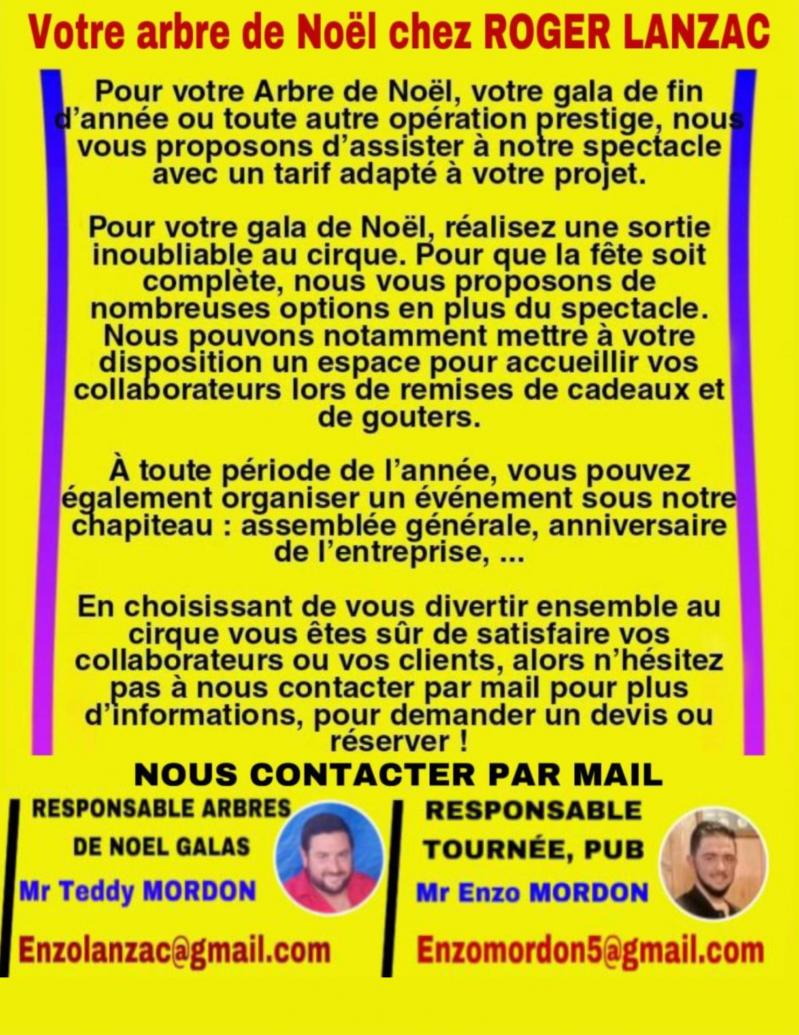 Votre arbre de Noël chez ROGER LANZAC

Pour votre Arbre de Noël, votre gala de fin d'année ou toute autre opération prestige, nous vous proposons d'assister à notre spectacle avec un tarif adapté à votre projet.

Pour votre gala de Noël, réalisez une sortie inoubliable au cirque. Pour que la fête soit complète, nous vous proposons de nombreuses options en plus du spectacle. Nous pouvons notamment mettre à votre disposition un espace pour accueillir vos collaborateurs lors de remises de cadeaux et de gouters.

À toute période de l'année, vous pouvez également organiser un événement sous notre chapiteau : assemblée générale, anniversaire de l'entreprise, ...

En choisissant de vous divertir ensemble au cirque vous êtes sûr de satisfaire vos collaborateurs ou vos clients, alors n'hésitez pas à nous contacter par mail pour plus d'informations, pour demander un devis ou réserver !

NOUS CONTACTER PAR MAIL

RESPONSABLE ARBRES DE NOEL GALAS
Mr Teddy MORDON
Enzolanzac@gmail.com

RESPONSABLE TOURNÉE, PUB
Mr Enzo MORDON
Enzomordon5@gmail.com